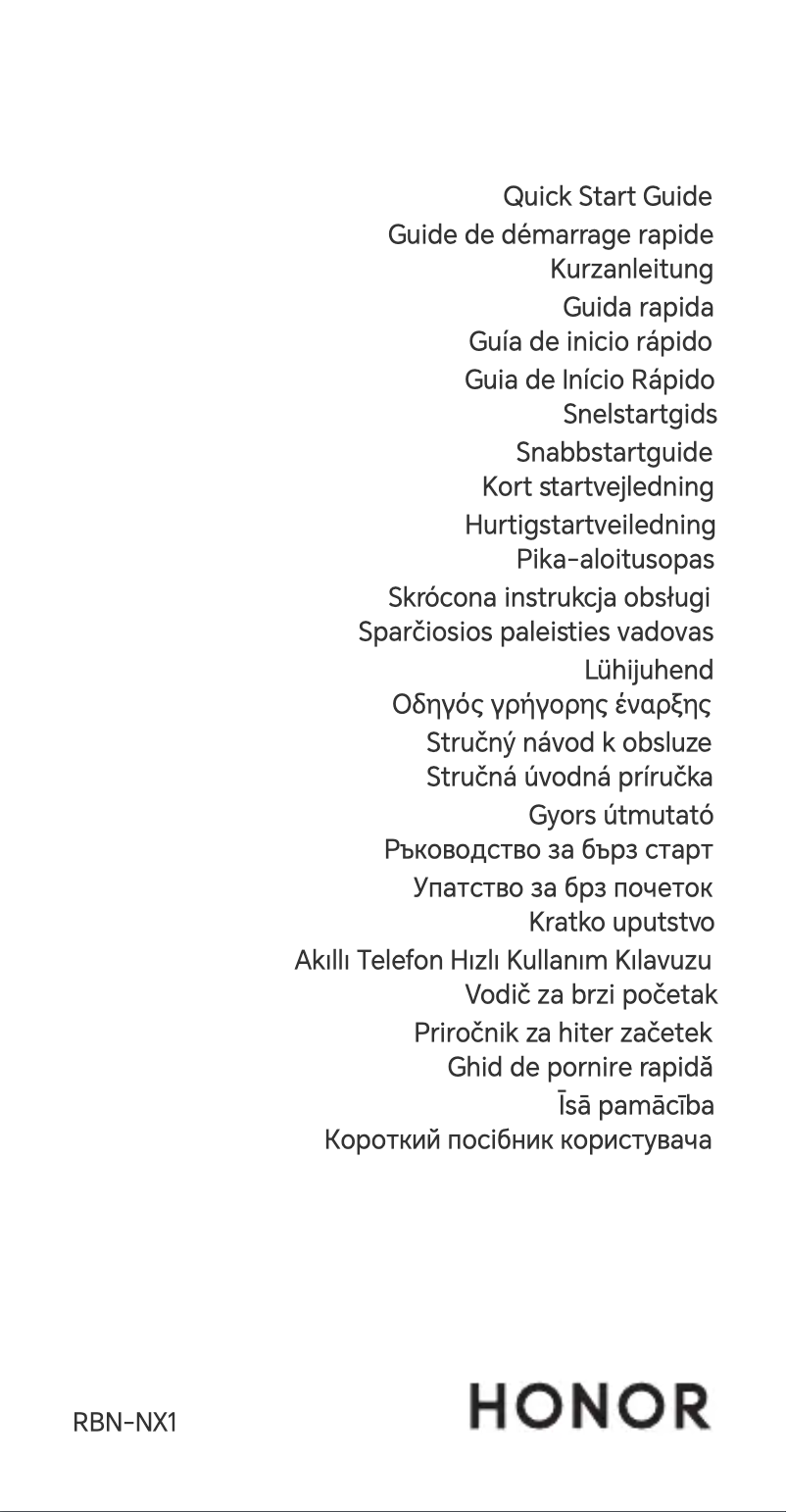 Quick Start Guide
Guide de démarrage rapide
Kurzanleitung
Guida rapida
Guía de inicio rápido
Guia de Início Rápido
Snelstartgids
Snabbstartguide
Kort startvejledning
Hurtigstartveiledning
Pika-aloitusopas
Skrócona instrukcja obsługi
Sparčiosios paleisties vadovas
Lühijuhend
Οδηγός γρήγορης έναρξης
Stručný návod k obsluze
Stručná úvodná príručka
Gyors útmutató
Ръководство за бърз старт
Упатство за брз почеток
Kratko uputstvo
Akıllı Telefon Hızlı Kullanım Kılavuzu
Vodič za brzi početak
Priročnik za hiter začetek
Ghid de pornire rapidă
Īsā pamācība
Короткий посібник користувача

RBN-NX1

HONOR